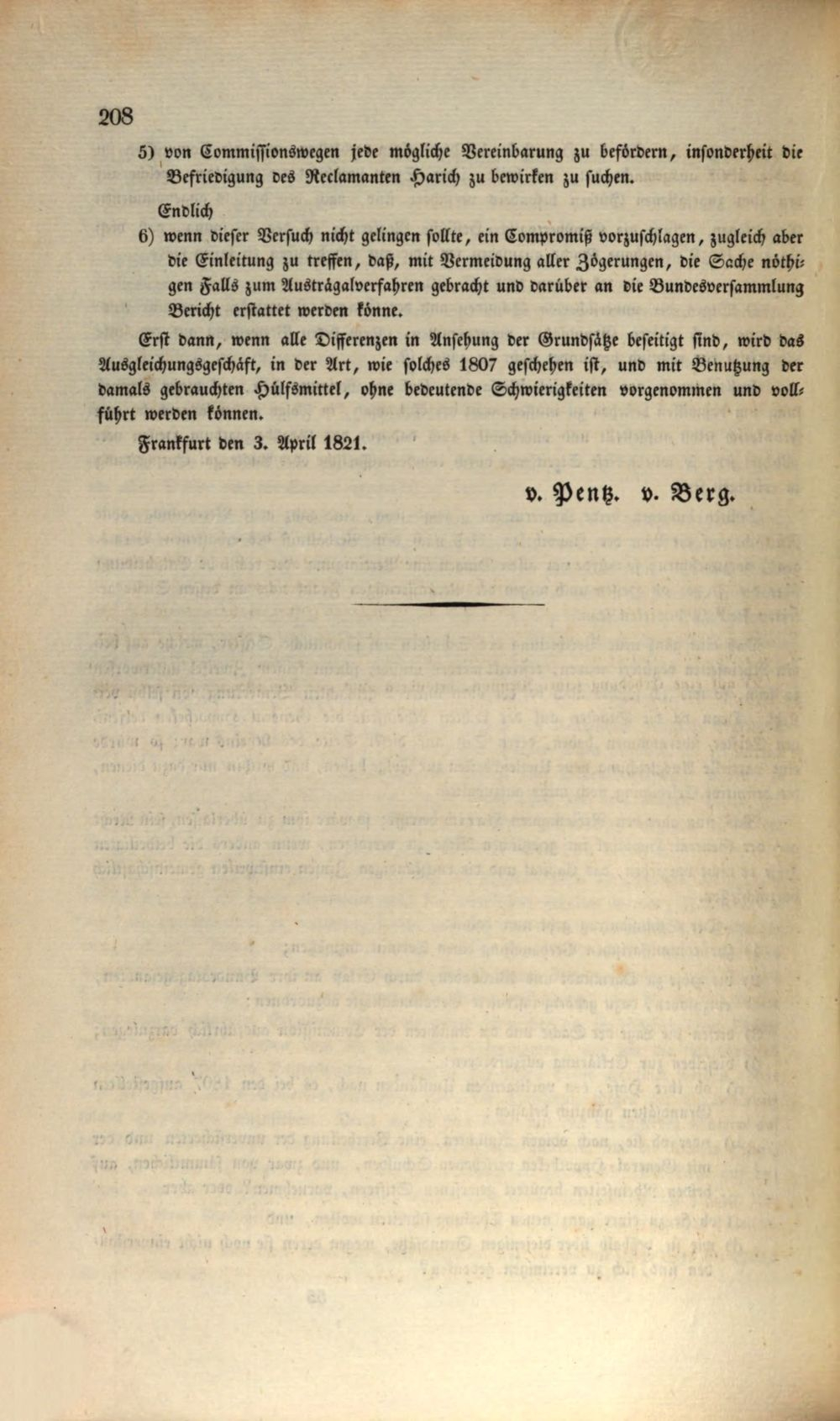 208

5) von Commissionswegen jede mögliche Vereinbarung zu befördern, insonderheit die Befriedigung des Reclamanten Harich zu bewirken zu suchen.

Endlich

6) wenn dieser Versuch nicht gelingen sollte, ein Compromiß vorzuschlagen, zugleich aber die Einleitung zu treffen, daß, mit Vermeidung aller Zögerungen, die Sache nöthigen Falls zum Austrägalverfahren gebracht und darüber an die Bundesversammlung Bericht erstattet werden könne.

Erst dann, wenn alle Differenzen in Ansehung der Grundsätze beseitigt sind, wird das Ausgleichungsgeschäft, in der Art, wie solches 1807 geschehen ist, und mit Benutzung der damals gebrauchten Hülfsmittel, ohne bedeutende Schwierigkeiten vorgenommen und vollführt werden können.

Frankfurt den 3. April 1821.

v. Pentz. v. Berg.